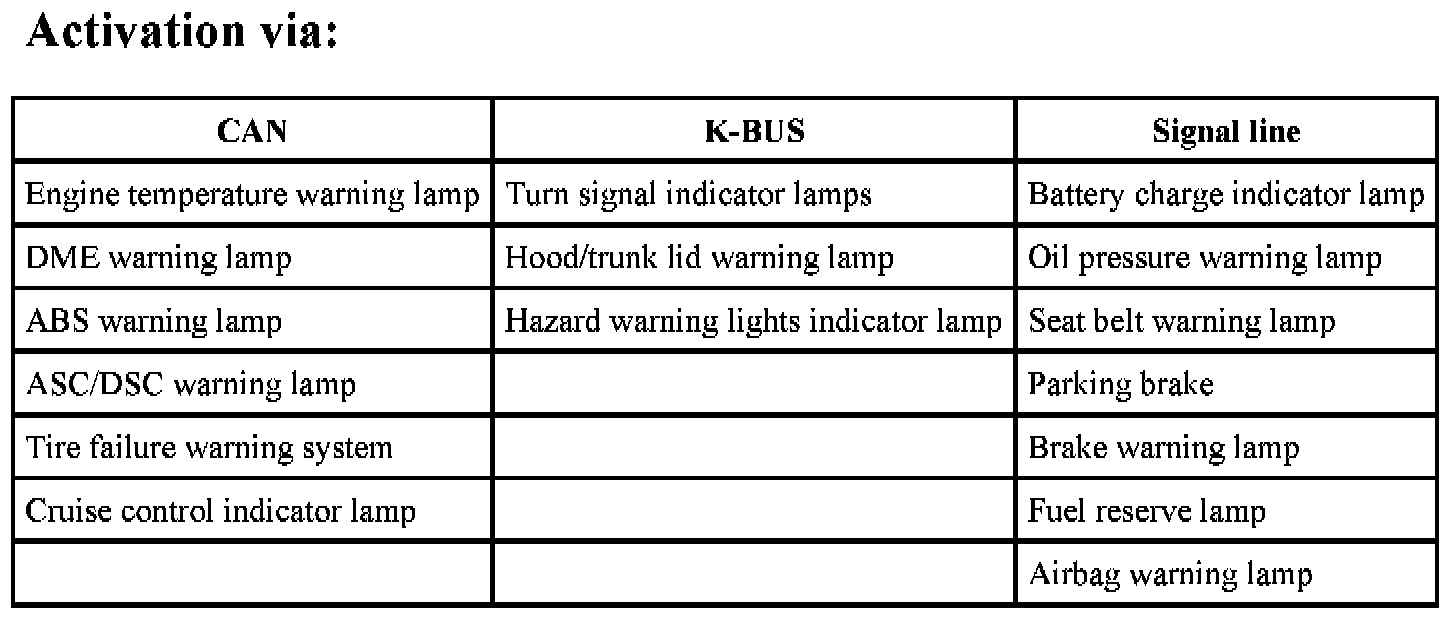 Activation via:

| CAN | K-BUS | Signal line |
|---|---|---|
| Engine temperature warning lamp | Turn signal indicator lamps | Battery charge indicator lamp |
| DME warning lamp | Hood/trunk lid warning lamp | Oil pressure warning lamp |
| ABS warning lamp | Hazard warning lights indicator lamp | Seat belt warning lamp |
| ASC/DSC warning lamp | | Parking brake |
| Tire failure warning system | | Brake warning lamp |
| Cruise control indicator lamp | | Fuel reserve lamp |
| | | Airbag warning lamp |